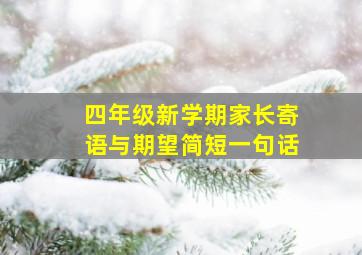 四年级新学期家长寄语与期望简短一句话